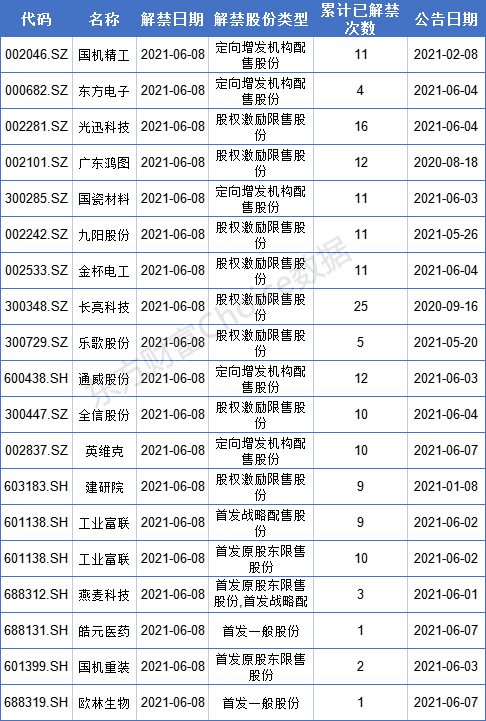 | 代码 | 名称 | 解禁日期 | 解禁股份类型 | 累计已解禁次数 | 公告日期 |
|---|---|---|---|---|---|
| 002046.SZ | 国机精工 | 2021-06-08 | 定向增发机构配售股份 | 11 | 2021-02-08 |
| 000682.SZ | 东方电子 | 2021-06-08 | 定向增发机构配售股份 | 4 | 2021-06-04 |
| 002281.SZ | 光迅科技 | 2021-06-08 | 股权激励限售股份 | 16 | 2021-06-04 |
| 002101.SZ | 广东鸿图 | 2021-06-08 | 股权激励限售股份 | 12 | 2020-08-18 |
| 300285.SZ | 国瓷材料 | 2021-06-08 | 定向增发机构配售股份 | 11 | 2021-06-03 |
| 002242.SZ | 九阳股份 | 2021-06-08 | 股权激励限售股份 | 11 | 2021-05-26 |
| 002533.SZ | 金杯电工 | 2021-06-08 | 股权激励限售股份 | 11 | 2021-06-04 |
| 300348.SZ | 长亮科技 | 2021-06-08 | 股权激励限售股份 | 25 | 2020-09-16 |
| 300729.SZ | 乐歌股份 | 2021-06-08 | 股权激励限售股份 | 5 | 2021-05-20 |
| 600438.SH | 通威股份 | 2021-06-08 | 定向增发机构配售股份 | 12 | 2021-06-03 |
| 300447.SZ | 全信股份 | 2021-06-08 | 股权激励限售股份 | 10 | 2021-06-04 |
| 002837.SZ | 英维克 | 2021-06-08 | 定向增发机构配售股份 | 10 | 2021-06-07 |
| 603183.SH | 建研院 | 2021-06-08 | 股权激励限售股份 | 9 | 2021-01-08 |
| 601138.SH | 工业富联 | 2021-06-08 | 首发战略配售股份 | 9 | 2021-06-02 |
| 601138.SH | 工业富联 | 2021-06-08 | 首发原股东限售股份 | 10 | 2021-06-02 |
| 688312.SH | 燕麦科技 | 2021-06-08 | 首发原股东限售股份,首发战略配 | 3 | 2021-06-01 |
| 688131.SH | 皓元医药 | 2021-06-08 | 首发一般股份 | 1 | 2021-06-07 |
| 601399.SH | 国机重装 | 2021-06-08 | 首发原股东限售股份 | 2 | 2021-06-03 |
| 688319.SH | 欧林生物 | 2021-06-08 | 首发一般股份 | 1 | 2021-06-07 |

东方财富Choice数据